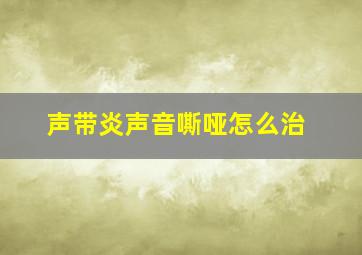 声带炎声音嘶哑怎么治